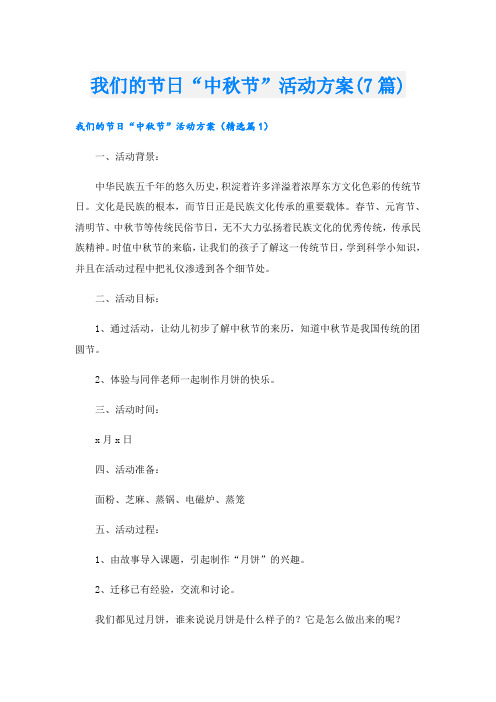 我们的节日“中秋节”活动方案(7篇)

我们的节日“中秋节”活动方案（精选篇1）

一、活动背景：

中华民族五千年的悠久历史，积淀着许多洋溢着浓厚东方文化色彩的传统节日。文化是民族的根本，而节日正是民族文化传承的重要载体。春节、元宵节、清明节、中秋节等传统民俗节日，无不大力弘扬着民族文化的优秀传统，传承民族精神。时值中秋节的来临，让我们的孩子了解这一传统节日，学到科学小知识，并且在活动过程中把礼仪渗透到各个细节处。

二、活动目标：

1、通过活动，让幼儿初步了解中秋节的来历，知道中秋节是我国传统的团圆节。

2、体验与同伴老师一起制作月饼的快乐。

三、活动时间：

x月x日

四、活动准备：

面粉、芝麻、蒸锅、电磁炉、蒸笼

五、活动过程：

1、由故事导入课题，引起制作“月饼”的兴趣。

2、迁移已有经验，交流和讨论。

我们都见过月饼，谁来说说月饼是什么样子的？它是怎么做出来的呢？